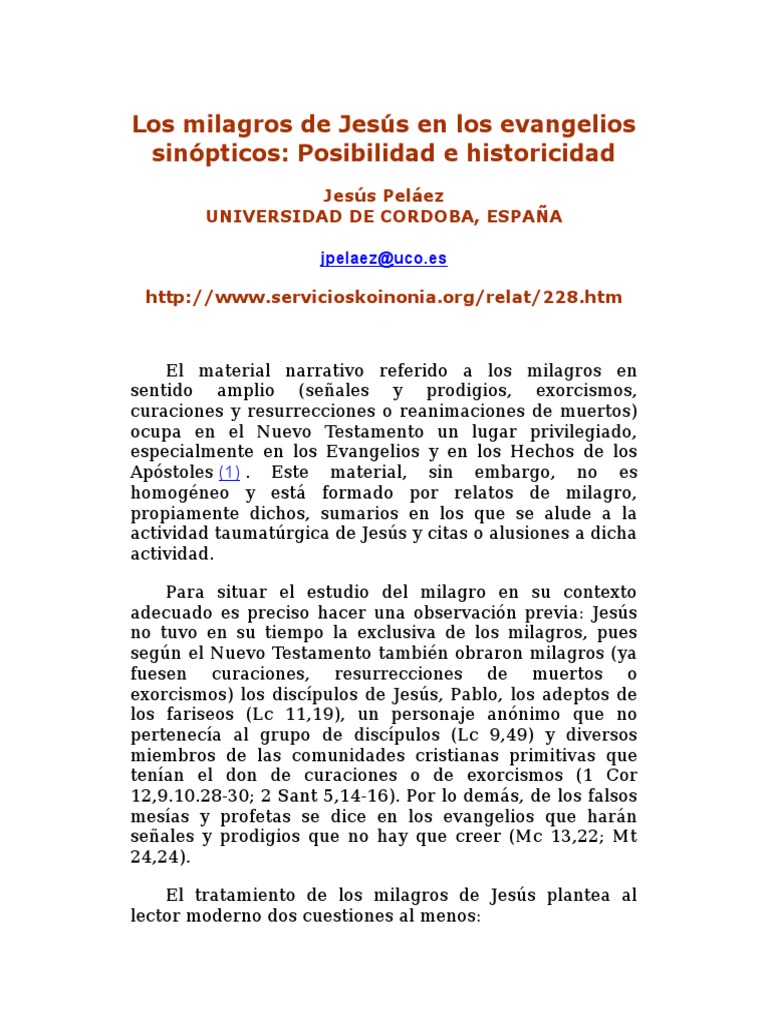 Los milagros de Jesús en los evangelios sinópticos: Posibilidad e historicidad

Jesús Peláez
UNIVERSIDAD DE CORDOBA, ESPAÑA

jpelaez@uco.es

http://www.servicioskoinonia.org/relat/228.htm

El material narrativo referido a los milagros en sentido amplio (señales y prodigios, exorcismos, curaciones y resurrecciones o reanimaciones de muertos) ocupa en el Nuevo Testamento un lugar privilegiado, especialmente en los Evangelios y en los Hechos de los Apóstoles (1) . Este material, sin embargo, no es homogéneo y está formado por relatos de milagro, propiamente dichos, sumarios en los que se alude a la actividad taumatúrgica de Jesús y citas o alusiones a dicha actividad.

Para situar el estudio del milagro en su contexto adecuado es preciso hacer una observación previa: Jesús no tuvo en su tiempo la exclusiva de los milagros, pues según el Nuevo Testamento también obraron milagros (ya fuesen curaciones, resurrecciones de muertos o exorcismos) los discípulos de Jesús, Pablo, los adeptos de los fariseos (Lc 11,19), un personaje anónimo que no pertenecía al grupo de discípulos (Lc 9,49) y diversos miembros de las comunidades cristianas primitivas que tenían el don de curaciones o de exorcismos (1 Cor 12,9.10.28-30; 2 Sant 5,14-16). Por lo demás, de los falsos mesías y profetas se dice en los evangelios que harán señales y prodigios que no hay que creer (Mc 13,22; Mt 24,24).

El tratamiento de los milagros de Jesús plantea al lector moderno dos cuestiones al menos: